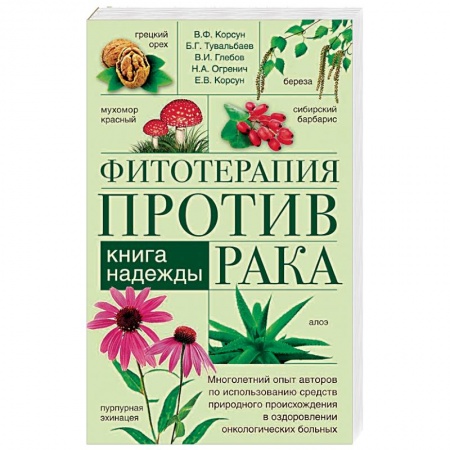 грецкий орех

В.Ф. Корсун
Б.Г. Тувальбаев
В.И. Глебов
Н.А. Огренич
Е.В. Корсун

береза

мухомор красный

сибирский барбарис

ФИТОТЕРАПИЯ
ПРОТИВ
РАКА

книга надежды

алоэ

пурпурная эхинацея

Многолетний опыт авторов по использованию средств природного происхождения в оздоровлении онкологических больных